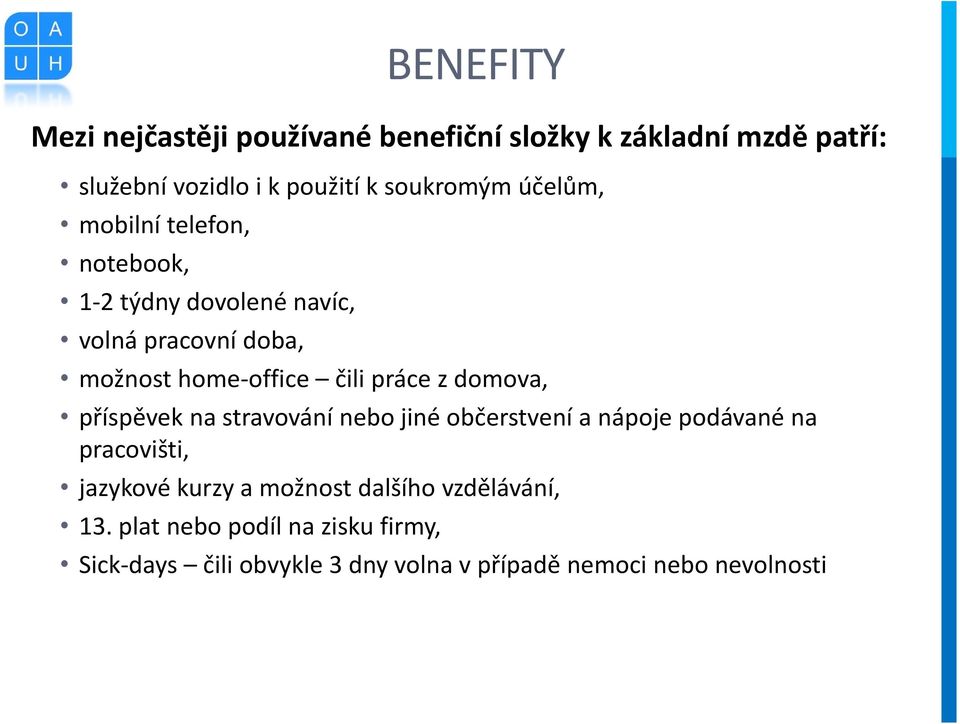 O A
U H

BENEFITY

Mezi nejčastěji používané benefiční složky k základní mzdě patří:

• služební vozidlo i k použití k soukromým účelům,
• mobilní telefon,
• notebook,
• 1-2 týdny dovolené navíc,
• volná pracovní doba,
• možnost home-office – čili práce z domova,
• příspěvek na stravování nebo jiné občerstvení a nápoje podávané na pracovišti,
• jazykové kurzy a možnost dalšího vzdělávání,
• 13. plat nebo podíl na zisku firmy,
• Sick-days – čili obvykle 3 dny volna v případě nemoci nebo nevolnosti